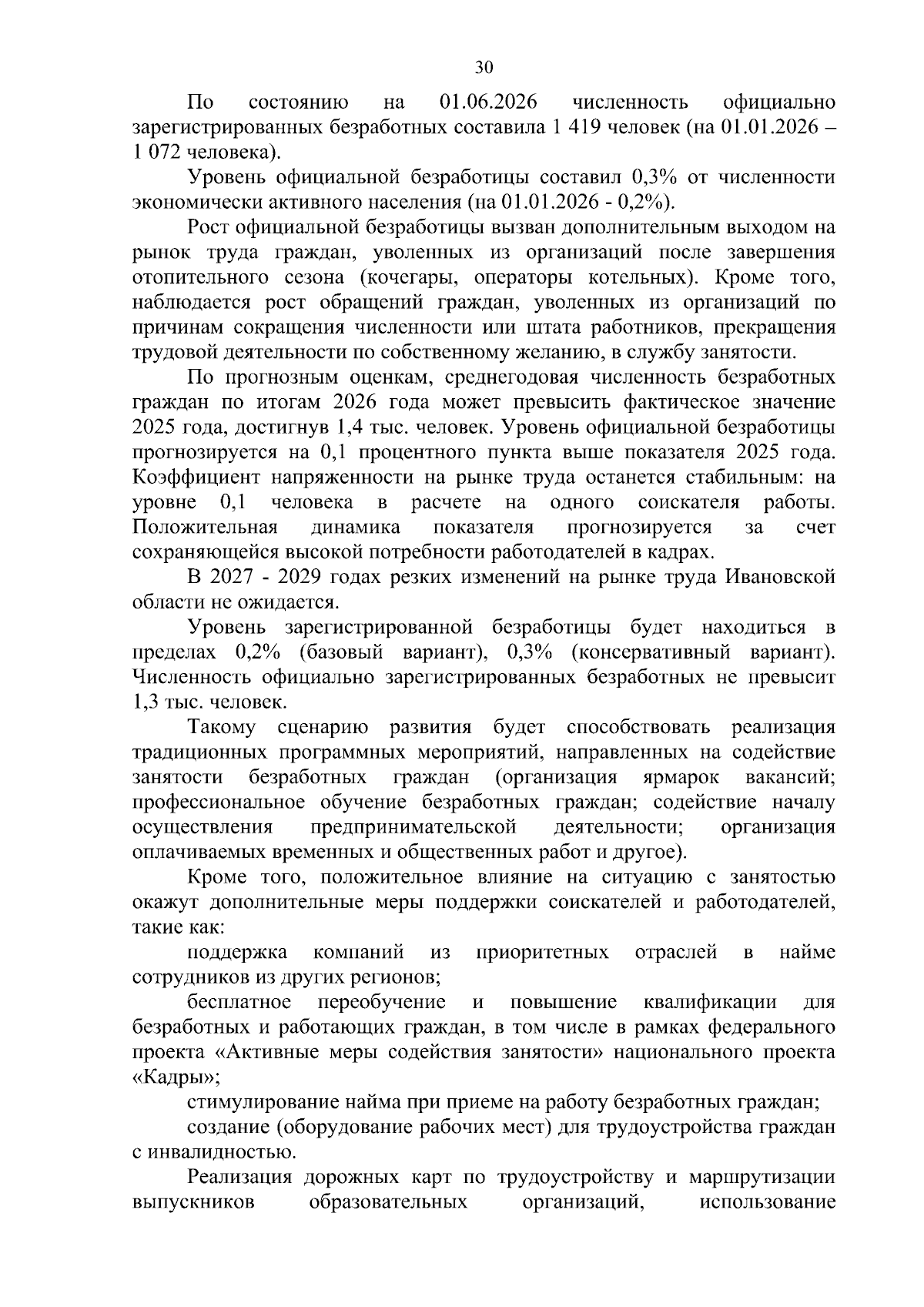 30

По состоянию на 01.06.2026 численность официально зарегистрированных безработных составила 1 419 человек (на 01.01.2026 – 1 072 человека).

Уровень официальной безработицы составил 0,3% от численности экономически активного населения (на 01.01.2026 - 0,2%).

Рост официальной безработицы вызван дополнительным выходом на рынок труда граждан, уволенных из организаций после завершения отопительного сезона (кочегары, операторы котельных). Кроме того, наблюдается рост обращений граждан, уволенных из организаций по причинам сокращения численности или штата работников, прекращения трудовой деятельности по собственному желанию, в службу занятости.

По прогнозным оценкам, среднегодовая численность безработных граждан по итогам 2026 года может превысить фактическое значение 2025 года, достигнув 1,4 тыс. человек. Уровень официальной безработицы прогнозируется на 0,1 процентного пункта выше показателя 2025 года. Коэффициент напряженности на рынке труда останется стабильным: на уровне 0,1 человека в расчете на одного соискателя работы. Положительная динамика показателя прогнозируется за счет сохраняющейся высокой потребности работодателей в кадрах.

В 2027 - 2029 годах резких изменений на рынке труда Ивановской области не ожидается.

Уровень зарегистрированной безработицы будет находиться в пределах 0,2% (базовый вариант), 0,3% (консервативный вариант). Численность официально зарегистрированных безработных не превысит 1,3 тыс. человек.

Такому сценарию развития будет способствовать реализация традиционных программных мероприятий, направленных на содействие занятости безработных граждан (организация ярмарок вакансий; профессиональное обучение безработных граждан; содействие началу осуществления предпринимательской деятельности; организация оплачиваемых временных и общественных работ и другое).

Кроме того, положительное влияние на ситуацию с занятостью окажут дополнительные меры поддержки соискателей и работодателей, такие как:

поддержка компаний из приоритетных отраслей в найме сотрудников из других регионов;

бесплатное переобучение и повышение квалификации для безработных и работающих граждан, в том числе в рамках федерального проекта «Активные меры содействия занятости» национального проекта «Кадры»;

стимулирование найма при приеме на работу безработных граждан;

создание (оборудование рабочих мест) для трудоустройства граждан с инвалидностью.

Реализация дорожных карт по трудоустройству и маршрутизации выпускников образовательных организаций, использование